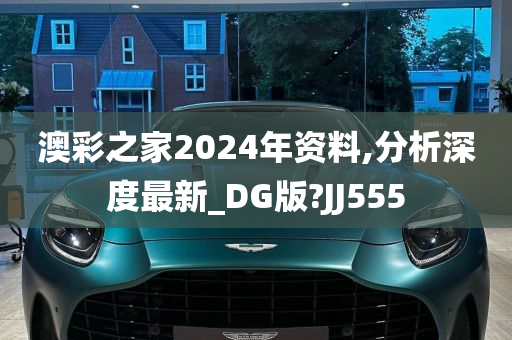 澳彩之家2024年资料,分析深度最新_DG版?JJ555